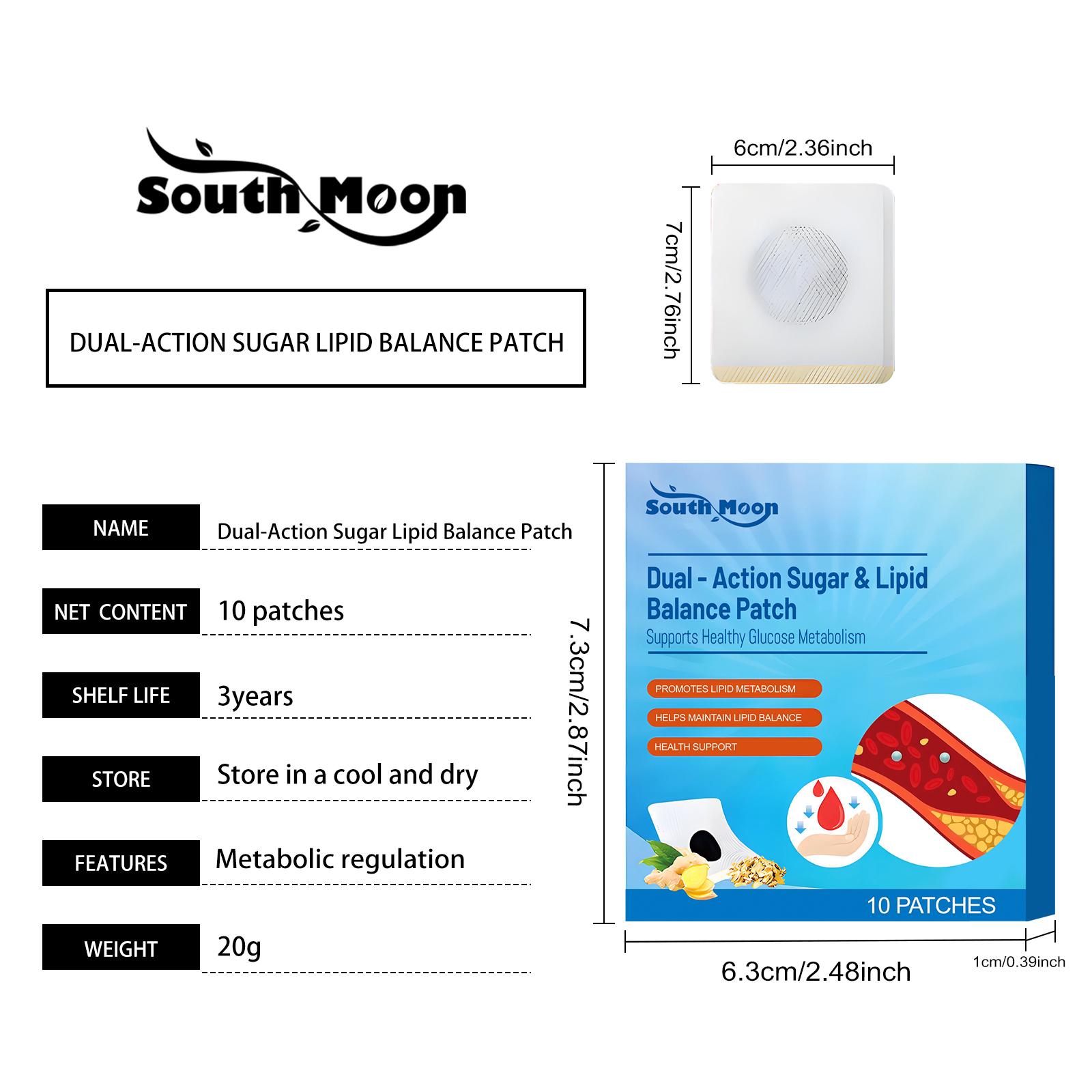 South Moon

DUAL-ACTION SUGAR LIPID BALANCE PATCH

6cm/2.36inch

7cm/2.76inch

| NAME | Dual-Action Sugar Lipid Balance Patch |
|---|---|
| NET CONTENT | 10 patches |
| SHELF LIFE | 3years |
| STORE | Store in a cool and dry |
| FEATURES | Metabolic regulation |
| WEIGHT | 20g |

7.3cm/2.87inch

South Moon

Dual - Action Sugar & Lipid Balance Patch
Supports Healthy Glucose Metabolism

PROMOTES LIPID METABOLISM
HELPS MAINTAIN LIPID BALANCE
HEALTH SUPPORT

10 PATCHES

6.3cm/2.48inch

1cm/0.39inch